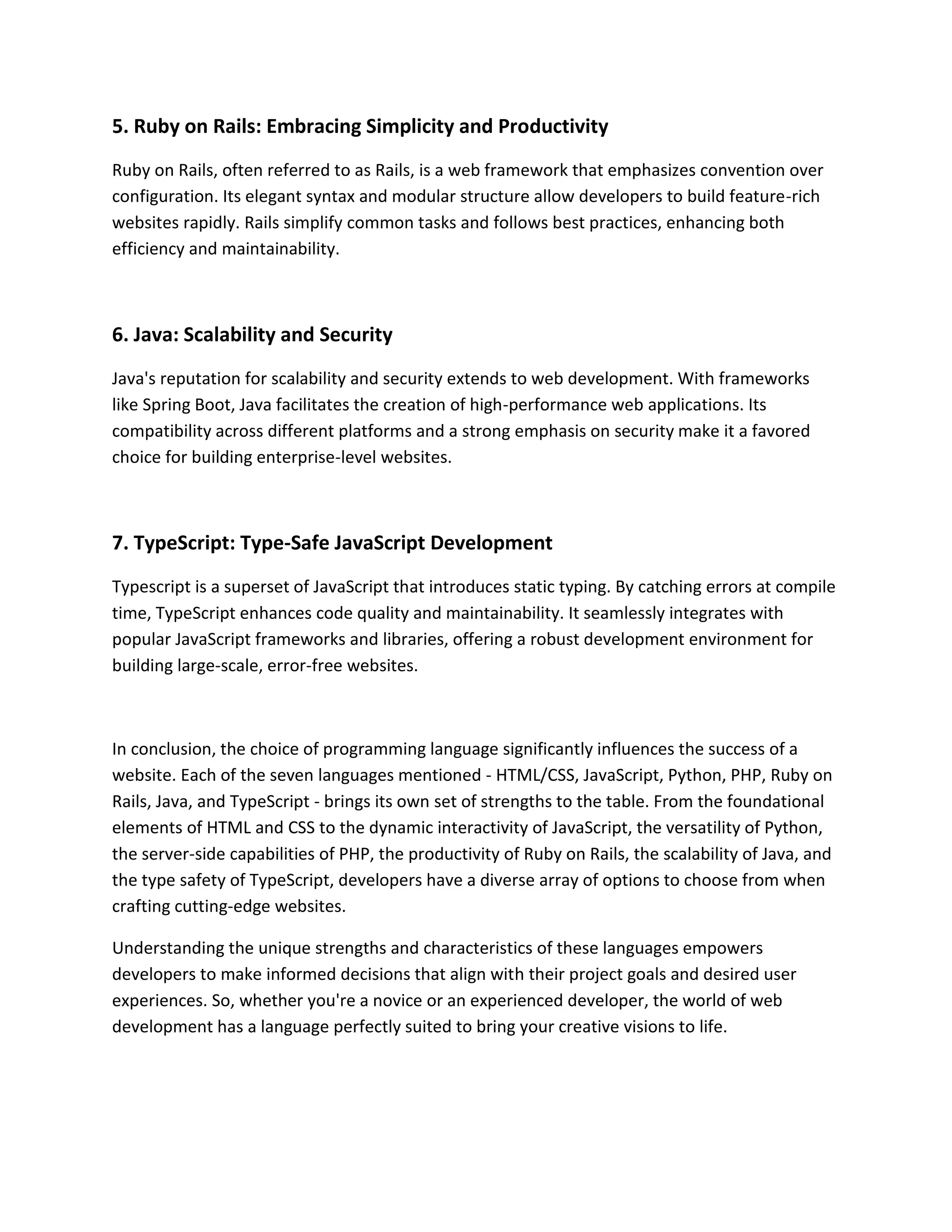 5. Ruby on Rails: Embracing Simplicity and Productivity

Ruby on Rails, often referred to as Rails, is a web framework that emphasizes convention over configuration. Its elegant syntax and modular structure allow developers to build feature-rich websites rapidly. Rails simplify common tasks and follows best practices, enhancing both efficiency and maintainability.

6. Java: Scalability and Security

Java's reputation for scalability and security extends to web development. With frameworks like Spring Boot, Java facilitates the creation of high-performance web applications. Its compatibility across different platforms and a strong emphasis on security make it a favored choice for building enterprise-level websites.

7. TypeScript: Type-Safe JavaScript Development

Typescript is a superset of JavaScript that introduces static typing. By catching errors at compile time, TypeScript enhances code quality and maintainability. It seamlessly integrates with popular JavaScript frameworks and libraries, offering a robust development environment for building large-scale, error-free websites.

In conclusion, the choice of programming language significantly influences the success of a website. Each of the seven languages mentioned - HTML/CSS, JavaScript, Python, PHP, Ruby on Rails, Java, and TypeScript - brings its own set of strengths to the table. From the foundational elements of HTML and CSS to the dynamic interactivity of JavaScript, the versatility of Python, the server-side capabilities of PHP, the productivity of Ruby on Rails, the scalability of Java, and the type safety of TypeScript, developers have a diverse array of options to choose from when crafting cutting-edge websites.

Understanding the unique strengths and characteristics of these languages empowers developers to make informed decisions that align with their project goals and desired user experiences. So, whether you're a novice or an experienced developer, the world of web development has a language perfectly suited to bring your creative visions to life.